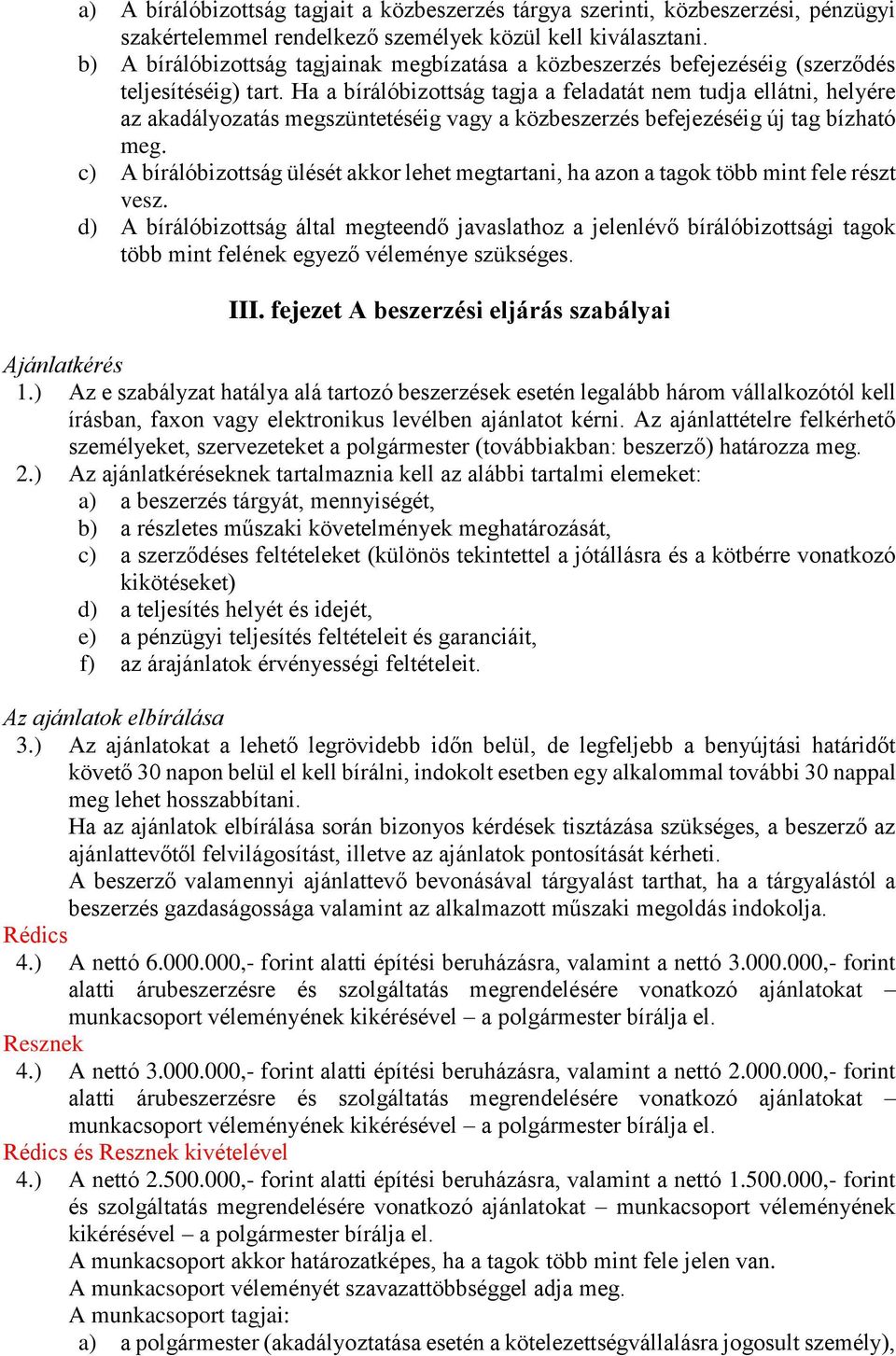 a) A bírálóbizottság tagjait a közbeszerzés tárgya szerinti, közbeszerzési, pénzügyi szakértelemmel rendelkező személyek közül kell kiválasztani.
b) A bírálóbizottság tagjainak megbízatása a közbeszerzés befejezéséig (szerződés teljesítéséig) tart. Ha a bírálóbizottság tagja a feladatát nem tudja ellátni, helyére az akadályozatás megszüntetéséig vagy a közbeszerzés befejezéséig új tag bízható meg.
c) A bírálóbizottság ülését akkor lehet megtartani, ha azon a tagok több mint fele részt vesz.
d) A bírálóbizottság által megteendő javaslathoz a jelenlévő bírálóbizottsági tagok több mint felének egyező véleménye szükséges.

III. fejezet A beszerzési eljárás szabályai

Ajánlatkérés
1.) Az e szabályzat hatálya alá tartozó beszerzések esetén legalább három vállalkozótól kell írásban, faxon vagy elektronikus levélben ajánlatot kérni. Az ajánlattételre felkérhető személyeket, szervezeteket a polgármester (továbbiakban: beszerző) határozza meg.
2.) Az ajánlatkéréseknek tartalmaznia kell az alábbi tartalmi elemeket:
a) a beszerzés tárgyát, mennyiségét,
b) a részletes műszaki követelmények meghatározását,
c) a szerződéses feltételeket (különös tekintettel a jótállásra és a kötbérre vonatkozó kikötéseket)
d) a teljesítés helyét és idejét,
e) a pénzügyi teljesítés feltételeit és garanciáit,
f) az árajánlatok érvényességi feltételeit.

Az ajánlatok elbírálása
3.) Az ajánlatokat a lehető legrövidebb időn belül, de legfeljebb a benyújtási határidőt követő 30 napon belül el kell bírálni, indokolt esetben egy alkalommal további 30 nappal meg lehet hosszabbítani.
Ha az ajánlatok elbírálása során bizonyos kérdések tisztázása szükséges, a beszerző az ajánlattevőtől felvilágosítást, illetve az ajánlatok pontosítását kérheti.
A beszerző valamennyi ajánlattevő bevonásával tárgyalást tarthat, ha a tárgyalástól a beszerzés gazdaságossága valamint az alkalmazott műszaki megoldás indokolja.
Rédics
4.) A nettó 6.000.000,- forint alatti építési beruházásra, valamint a nettó 3.000.000,- forint alatti árubeszerzésre és szolgáltatás megrendelésére vonatkozó ajánlatokat – munkacsoport véleményének kikérésével – a polgármester bírálja el.
Resznek
4.) A nettó 3.000.000,- forint alatti építési beruházásra, valamint a nettó 2.000.000,- forint alatti árubeszerzésre és szolgáltatás megrendelésére vonatkozó ajánlatokat – munkacsoport véleményének kikérésével – a polgármester bírálja el.
Rédics és Resznek kivételével
4.) A nettó 2.500.000,- forint alatti építési beruházásra, valamint a nettó 1.500.000,- forint és szolgáltatás megrendelésére vonatkozó ajánlatokat – munkacsoport véleményének kikérésével – a polgármester bírálja el.
A munkacsoport akkor határozatképes, ha a tagok több mint fele jelen van.
A munkacsoport véleményét szavazattöbbséggel adja meg.
A munkacsoport tagjai:
a) a polgármester (akadályoztatása esetén a kötelezettségvállalásra jogosult személy),